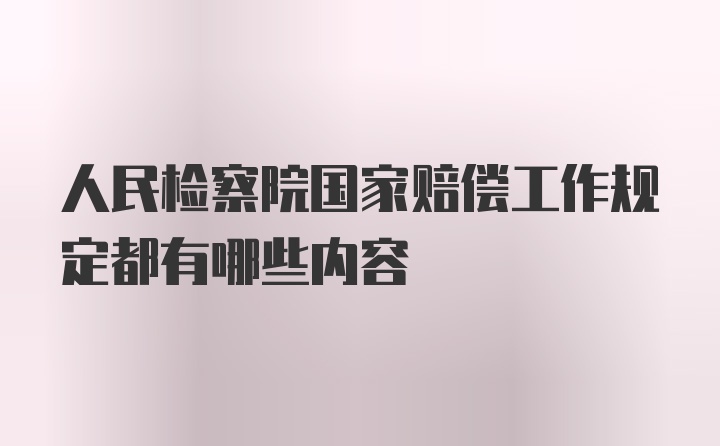 人民检察院国家赔偿工作规定都有哪些内容